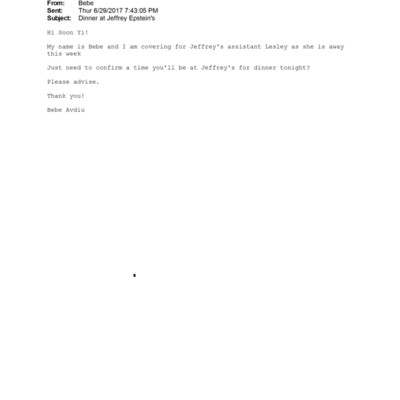 From: Bebe
Sent: Thur 6/29/2017 7:43:05 PM
Subject: Dinner at Jeffrey Epstein's

Hi Soon Yi!

My name is Bebe and I am covering for Jeffrey's assistant Lesley as she is away this week

Just need to confirm a time you'll be at Jeffrey's for dinner tonight?

Please advise.

Thank you!

Bebe Avdiu